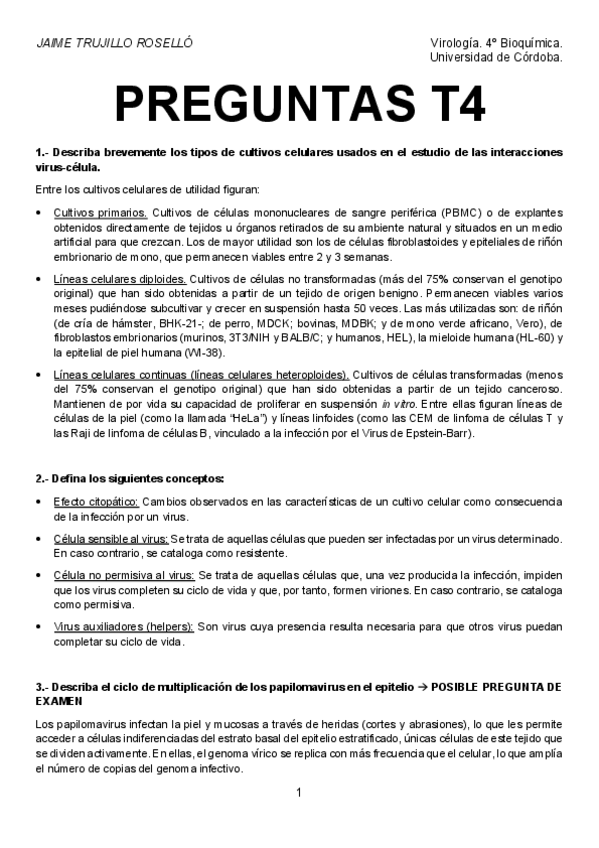 JAIME TRUJILLO ROSELLÓ

Virología. 4º Bioquímica.
Universidad de Córdoba.

PREGUNTAS T4

1.- Describa brevemente los tipos de cultivos celulares usados en el estudio de las interacciones virus-célula.

Entre los cultivos celulares de utilidad figuran:

• Cultivos primarios. Cultivos de células mononucleares de sangre periférica (PBMC) o de explantes obtenidos directamente de tejidos u órganos retirados de su ambiente natural y situados en un medio artificial para que crezcan. Los de mayor utilidad son los de células fibroblastoides y epiteliales de riñón embrionario de mono, que permanecen viables entre 2 y 3 semanas.

• Líneas celulares diploides. Cultivos de células no transformadas (más del 75% conservan el genotipo original) que han sido obtenidas a partir de un tejido de origen benigno. Permanecen viables varios meses pudiéndose subcultivar y crecer en suspensión hasta 50 veces. Las más utilizadas son: de riñón (de cría de hámster, BHK-21-; de perro, MDCK; bovinas, MDBK; y de mono verde africano, Vero), de fibroblastos embrionarios (murinos, 3T3/NIH y BALB/C; y humanos, HEL), la mieloide humana (HL-60) y la epitelial de piel humana (WI-38).

• Líneas celulares continuas (líneas celulares heteroploides). Cultivos de células transformadas (menos del 75% conservan el genotipo original) que han sido obtenidas a partir de un tejido canceroso. Mantienen de por vida su capacidad de proliferar en suspensión in vitro. Entre ellas figuran líneas de células de la piel (como la llamada "HeLa") y líneas linfoides (como las CEM de linfoma de células T y las Raji de linfoma de células B, vinculado a la infección por el Virus de Epstein-Barr).

2.- Defina los siguientes conceptos:

• Efecto citopático: Cambios observados en las características de un cultivo celular como consecuencia de la infección por un virus.

• Célula sensible al virus: Se trata de aquellas células que pueden ser infectadas por un virus determinado. En caso contrario, se cataloga como resistente.

• Célula no permisiva al virus: Se trata de aquellas células que, una vez producida la infección, impiden que los virus completen su ciclo de vida y que, por tanto, formen viriones. En caso contrario, se cataloga como permisiva.

• Virus auxiliadores (helpers): Son virus cuya presencia resulta necesaria para que otros virus puedan completar su ciclo de vida.

3.- Describa el ciclo de multiplicación de los papilomavirus en el epitelio → POSIBLE PREGUNTA DE EXAMEN

Los papilomavirus infectan la piel y mucosas a través de heridas (cortes y abrasiones), lo que les permite acceder a células indiferenciadas del estrato basal del epitelio estratificado, únicas células de este tejido que se dividen activamente. En ellas, el genoma vírico se replica con más frecuencia que el celular, lo que amplía el número de copias del genoma infectivo.

1